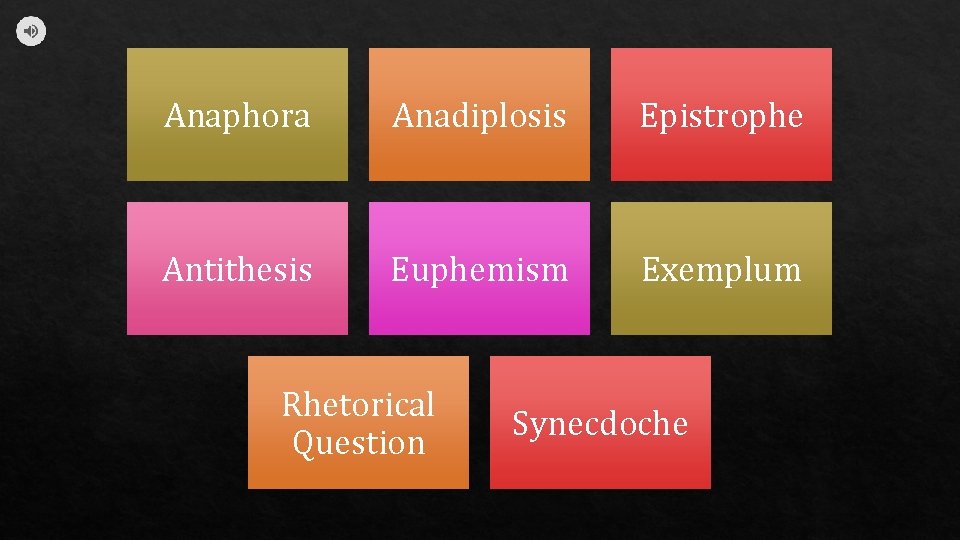 Anaphora

Anadiplosis

Epistrophe

Antithesis

Euphemism

Exemplum

Rhetorical Question

Synecdoche